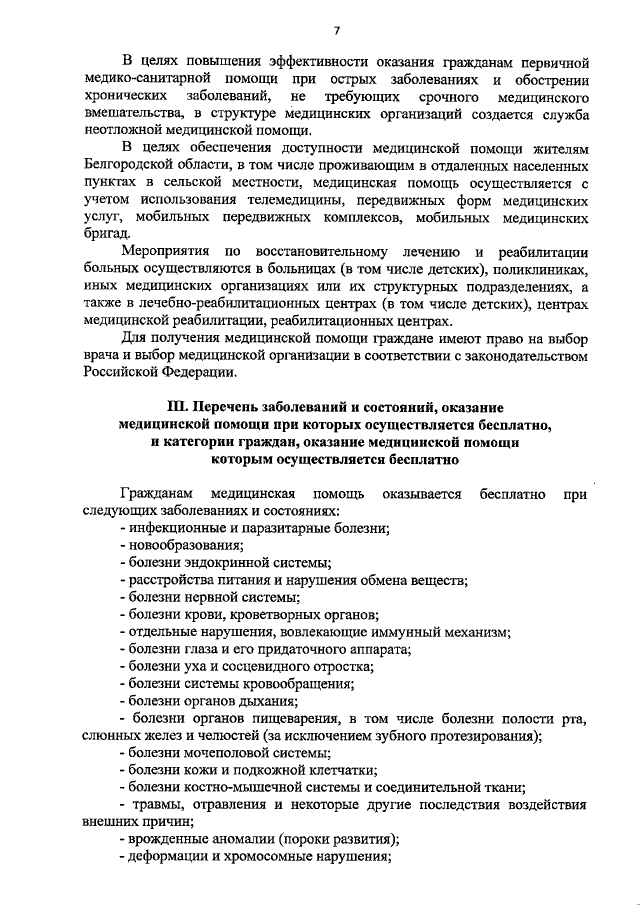 7

В целях повышения эффективности оказания гражданам первичной медико-санитарной помощи при острых заболеваниях и обострении хронических заболеваний, не требующих срочного медицинского вмешательства, в структуре медицинских организаций создается служба неотложной медицинской помощи.

В целях обеспечения доступности медицинской помощи жителям Белгородской области, в том числе проживающим в отдаленных населенных пунктах в сельской местности, медицинская помощь осуществляется с учетом использования телемедицины, передвижных форм медицинских услуг, мобильных передвижных комплексов, мобильных медицинских бригад.

Мероприятия по восстановительному лечению и реабилитации больных осуществляются в больницах (в том числе детских), поликлиниках, иных медицинских организациях или их структурных подразделениях, а также в лечебно-реабилитационных центрах (в том числе детских), центрах медицинской реабилитации, реабилитационных центрах.

Для получения медицинской помощи граждане имеют право на выбор врача и выбор медицинской организации в соответствии с законодательством Российской Федерации.

III. Перечень заболеваний и состояний, оказание медицинской помощи при которых осуществляется бесплатно, и категории граждан, оказание медицинской помощи которым осуществляется бесплатно

Гражданам медицинская помощь оказывается бесплатно при следующих заболеваниях и состояниях:
- инфекционные и паразитарные болезни;
- новообразования;
- болезни эндокринной системы;
- расстройства питания и нарушения обмена веществ;
- болезни нервной системы;
- болезни крови, кроветворных органов;
- отдельные нарушения, вовлекающие иммунный механизм;
- болезни глаза и его придаточного аппарата;
- болезни уха и сосцевидного отростка;
- болезни системы кровообращения;
- болезни органов дыхания;
- болезни органов пищеварения, в том числе болезни полости рта, слюнных желез и челюстей (за исключением зубного протезирования);
- болезни мочеполовой системы;
- болезни кожи и подкожной клетчатки;
- болезни костно-мышечной системы и соединительной ткани;
- травмы, отравления и некоторые другие последствия воздействия внешних причин;
- врожденные аномалии (пороки развития);
- деформации и хромосомные нарушения;